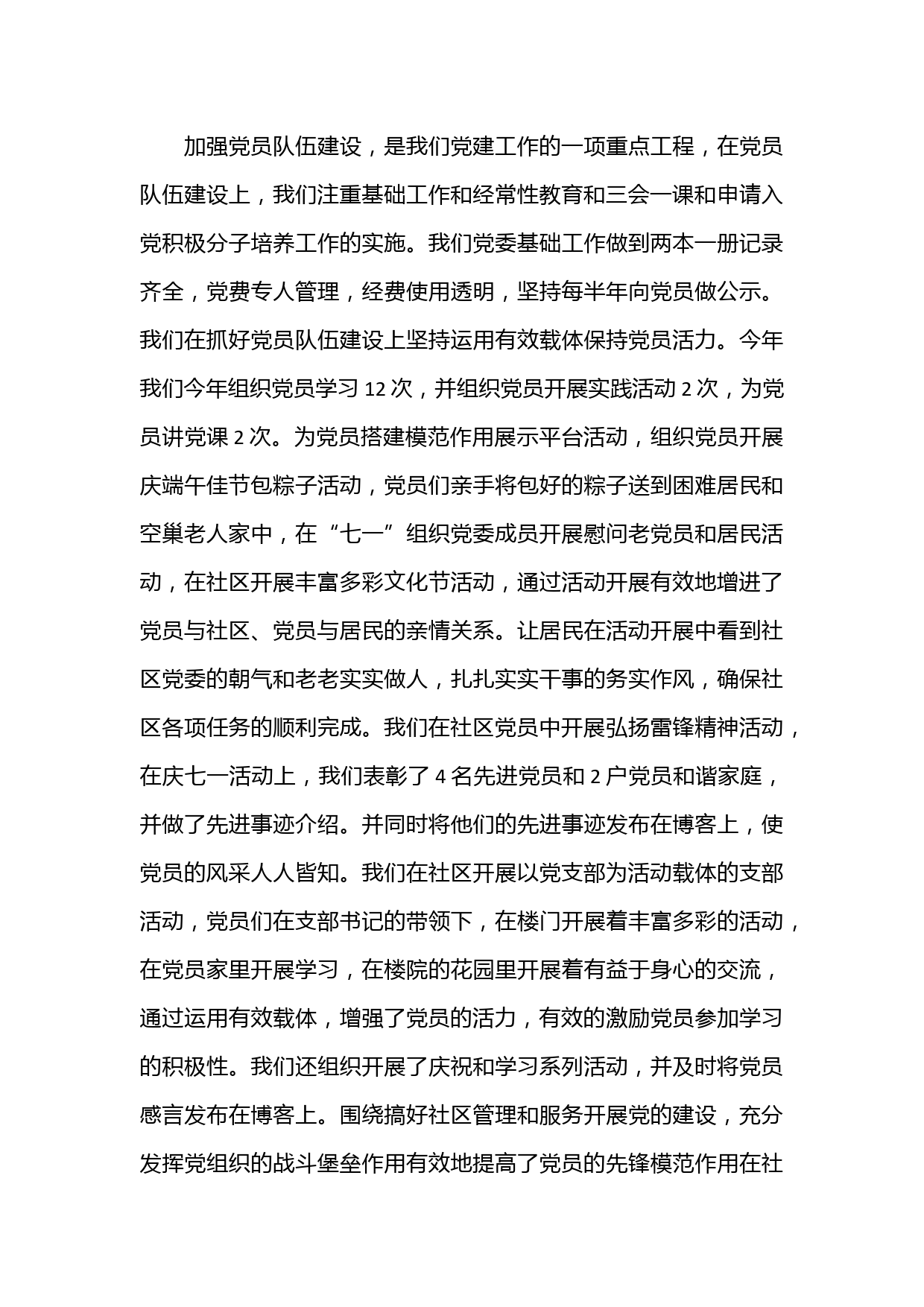 加强党员队伍建设，是我们党建工作的一项重点工程，在党员队伍建设上，我们注重基础工作和经常性教育和三会一课和申请入党积极分子培养工作的实施。我们党委基础工作做到两本一册记录齐全，党费专人管理，经费使用透明，坚持每半年向党员做公示。我们在抓好党员队伍建设上坚持运用有效载体保持党员活力。今年我们今年组织党员学习 12 次，并组织党员开展实践活动 2 次，为党员讲党课 2 次。为党员搭建模范作用展示平台活动，组织党员开展庆端午佳节包粽子活动，党员们亲手将包好的粽子送到困难居民和空巢老人家中，在“七一”组织党委成员开展慰问老党员和居民活动，在社区开展丰富多彩文化节活动，通过活动开展有效地增进了党员与社区、党员与居民的亲情关系。让居民在活动开展中看到社区党委的朝气和老老实实做人，扎扎实实干事的务实作风，确保社区各项任务的顺利完成。我们在社区党员中开展弘扬雷锋精神活动，在庆七一活动上，我们表彰了 4 名先进党员和 2 户党员和谐家庭，并做了先进事迹介绍。并同时将他们的先进事迹发布在博客上，使党员的风采人人皆知。我们在社区开展以党支部为活动载体的支部活动，党员们在支部书记的带领下，在楼门开展着丰富多彩的活动，在党员家里开展学习，在楼院的花园里开展着有益于身心的交流，通过运用有效载体，增强了党员的活力，有效的激励党员参加学习的积极性。我们还组织开展了庆祝和学习系列活动，并及时将党员感言发布在博客上。围绕搞好社区管理和服务开展党的建设，充分发挥党组织的战斗堡垒作用有效地提高了党员的先锋模范作用在社